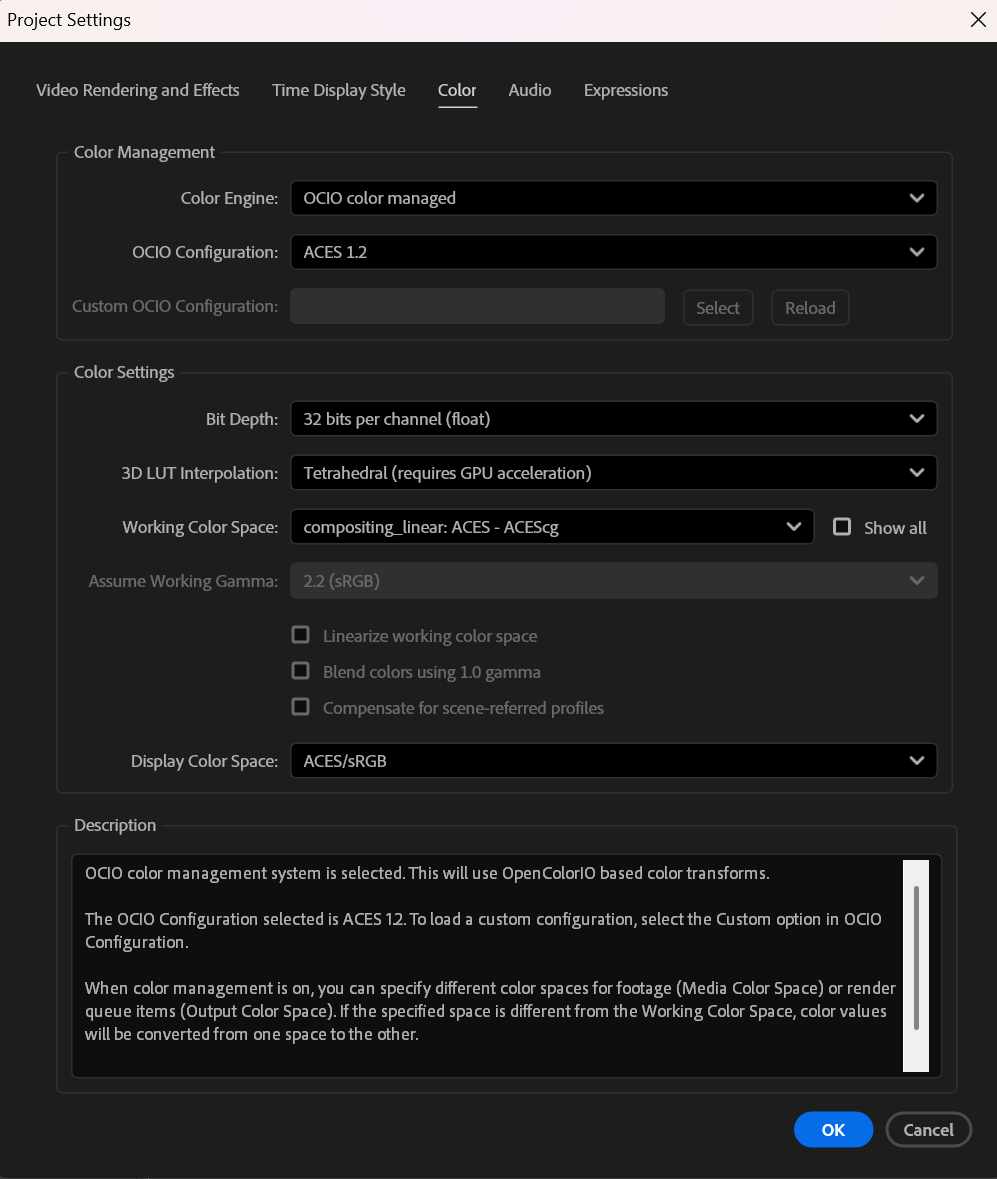 Project Settings

Video Rendering and Effects Time Display Style Color Audio Expressions

Color Management

Color Engine: OCIO color managed

OCIO Configuration: ACES 1.2

Custom OCIO Configuration: Select Reload

Color Settings

Bit Depth: 32 bits per channel (float)

3D LUT Interpolation: Tetrahedral (requires GPU acceleration)

Working Color Space: compositing_linear: ACES - ACEScg Show all

Assume Working Gamma: 2.2 (sRGB)

Linearize working color space

Blend colors using 1.0 gamma

Compensate for scene-referred profiles

Display Color Space: ACES/sRGB

Description

OCIO color management system is selected. This will use OpenColorIO based color transforms.

The OCIO Configuration selected is ACES 1.2. To load a custom configuration, select the Custom option in OCIO Configuration.

When color management is on, you can specify different color spaces for footage (Media Color Space) or render queue items (Output Color Space). If the specified space is different from the Working Color Space, color values will be converted from one space to the other.

OK Cancel